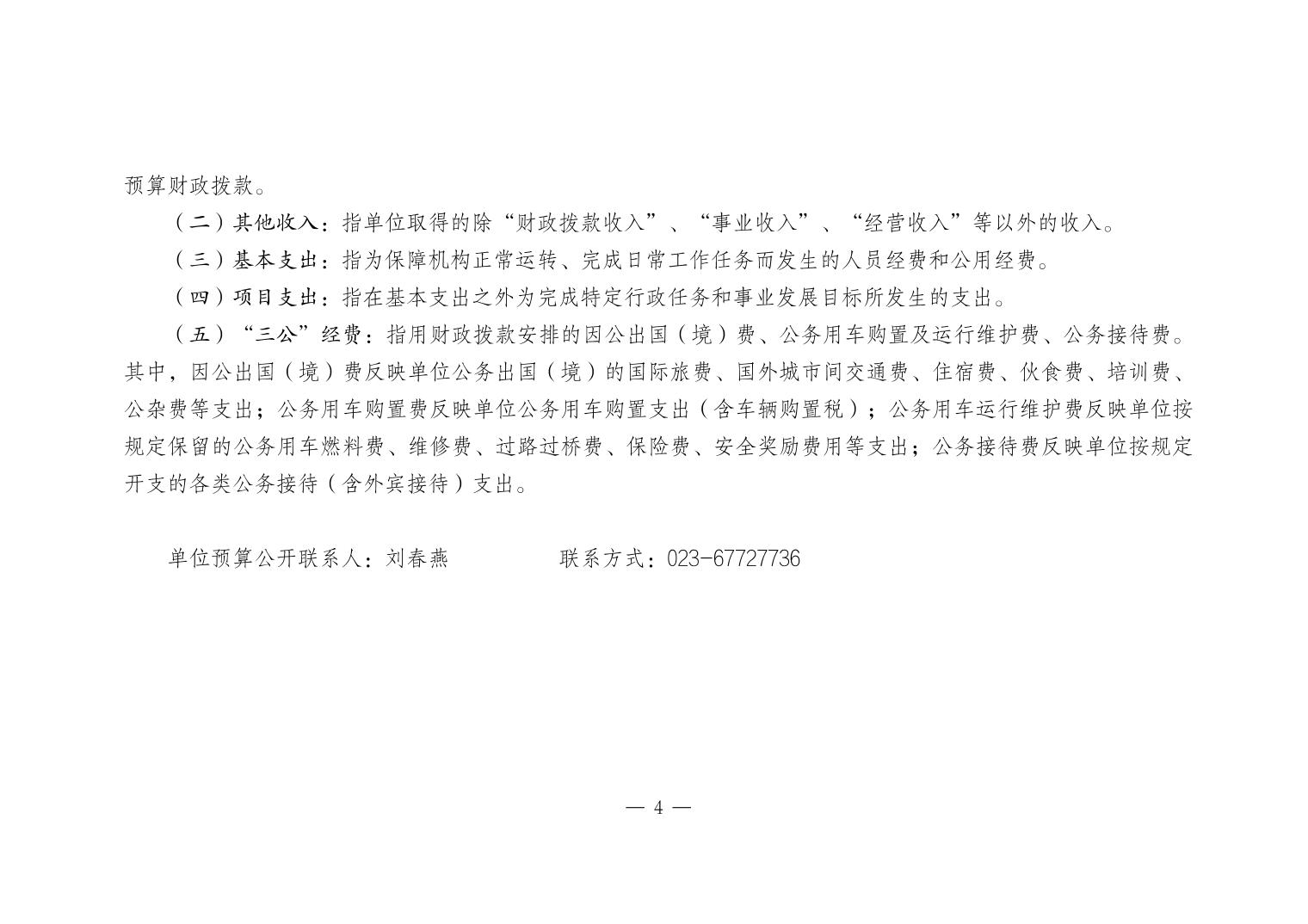 预算财政拨款。

（二）其他收入：指单位取得的除“财政拨款收入”、“事业收入”、“经营收入”等以外的收入。

（三）基本支出：指为保障机构正常运转、完成日常工作任务而发生的人员经费和公用经费。

（四）项目支出：指在基本支出之外为完成特定行政任务和事业发展目标所发生的支出。

（五）“三公”经费：指用财政拨款安排的因公出国（境）费、公务用车购置及运行维护费、公务接待费。其中，因公出国（境）费反映单位公务出国（境）的国际旅费、国外城市间交通费、住宿费、伙食费、培训费、公杂费等支出；公务用车购置费反映单位公务用车购置支出（含车辆购置税）；公务用车运行维护费反映单位按规定保留的公务用车燃料费、维修费、过路过桥费、保险费、安全奖励费用等支出；公务接待费反映单位按规定开支的各类公务接待（含外宾接待）支出。

单位预算公开联系人：刘春燕 联系方式：023-67727736

— 4 —